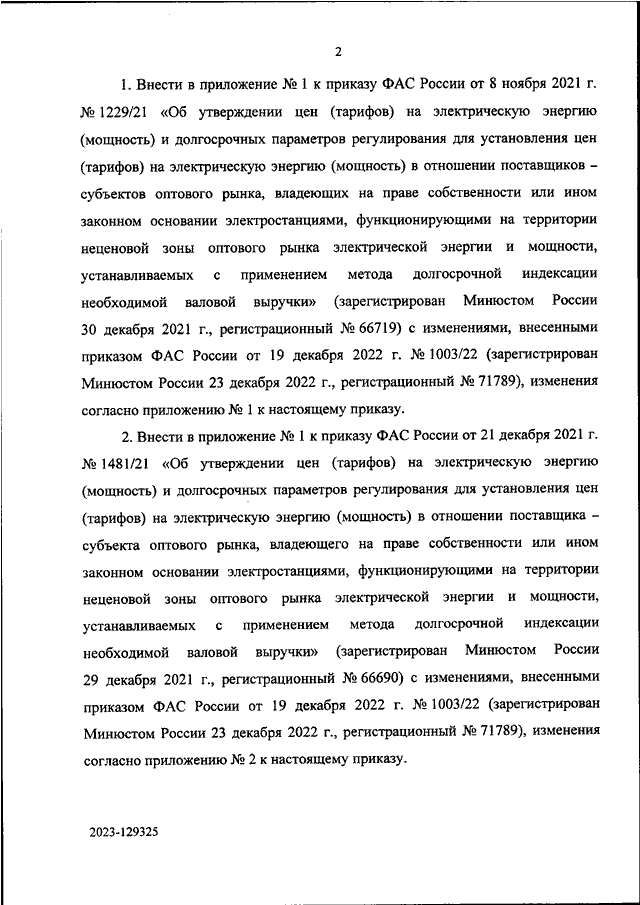 2

1. Внести в приложение № 1 к приказу ФАС России от 8 ноября 2021 г. № 1229/21 «Об утверждении цен (тарифов) на электрическую энергию (мощность) и долгосрочных параметров регулирования для установления цен (тарифов) на электрическую энергию (мощность) в отношении поставщиков – субъектов оптового рынка, владеющих на праве собственности или ином законном основании электростанциями, функционирующими на территории неценовой зоны оптового рынка электрической энергии и мощности, устанавливаемых с применением метода долгосрочной индексации необходимой валовой выручки» (зарегистрирован Минюстом России 30 декабря 2021 г., регистрационный № 66719) с изменениями, внесенными приказом ФАС России от 19 декабря 2022 г. № 1003/22 (зарегистрирован Минюстом России 23 декабря 2022 г., регистрационный № 71789), изменения согласно приложению № 1 к настоящему приказу.

2. Внести в приложение № 1 к приказу ФАС России от 21 декабря 2021 г. № 1481/21 «Об утверждении цен (тарифов) на электрическую энергию (мощность) и долгосрочных параметров регулирования для установления цен (тарифов) на электрическую энергию (мощность) в отношении поставщика – субъекта оптового рынка, владеющего на праве собственности или ином законном основании электростанциями, функционирующими на территории неценовой зоны оптового рынка электрической энергии и мощности, устанавливаемых с применением метода долгосрочной индексации необходимой валовой выручки» (зарегистрирован Минюстом России 29 декабря 2021 г., регистрационный № 66690) с изменениями, внесенными приказом ФАС России от 19 декабря 2022 г. № 1003/22 (зарегистрирован Минюстом России 23 декабря 2022 г., регистрационный № 71789), изменения согласно приложению № 2 к настоящему приказу.

2023-129325